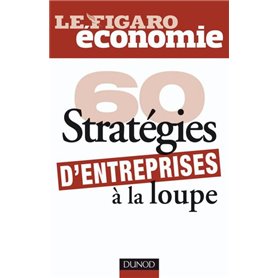 LE FIGARO
économie

60
Stratégies
D'ENTREPRISES
à la loupe

DUNOD